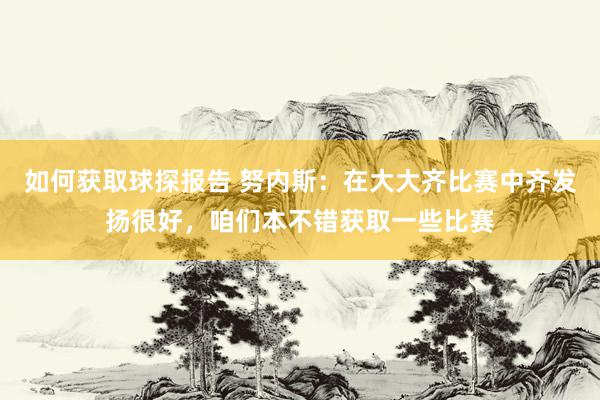 如何获取球探报告 努内斯：在大大齐比赛中齐发扬很好，咱们本不错获取一些比赛